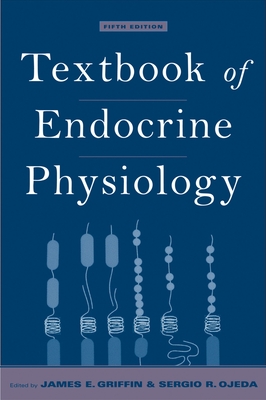 FIFTH EDITION

Textbook of Endocrine Physiology

Edited by JAMES E. GRIFFIN & SERGIO R. OJEDA